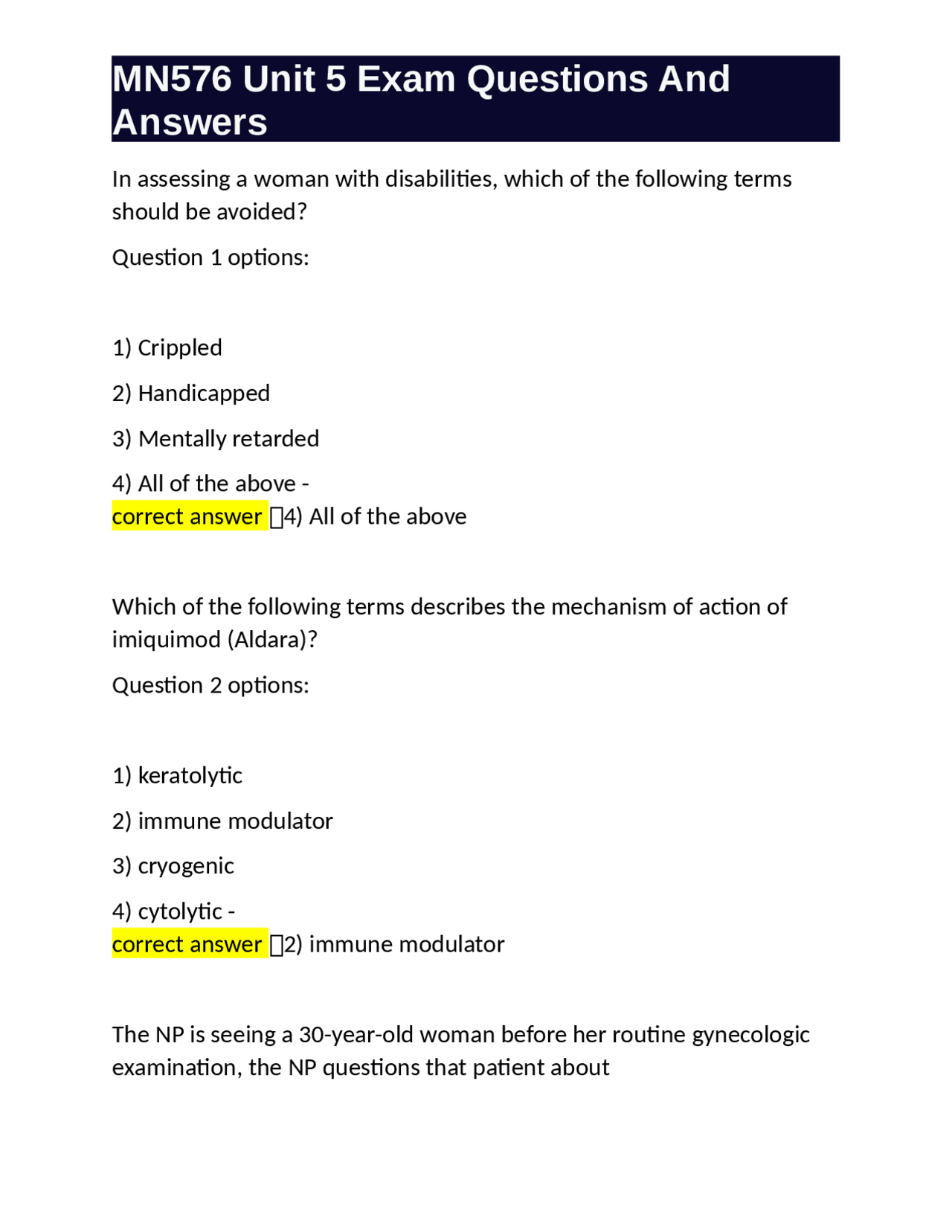 MN576 Unit 5 Exam Questions And Answers

In assessing a woman with disabilities, which of the following terms should be avoided?

Question 1 options:

1) Crippled

2) Handicapped

3) Mentally retarded

4) All of the above -
correct answer 4) All of the above

Which of the following terms describes the mechanism of action of imiquimod (Aldara)?

Question 2 options:

1) keratolytic

2) immune modulator

3) cryogenic

4) cytolytic -
correct answer 2) immune modulator

The NP is seeing a 30-year-old woman before her routine gynecologic examination, the NP questions that patient about